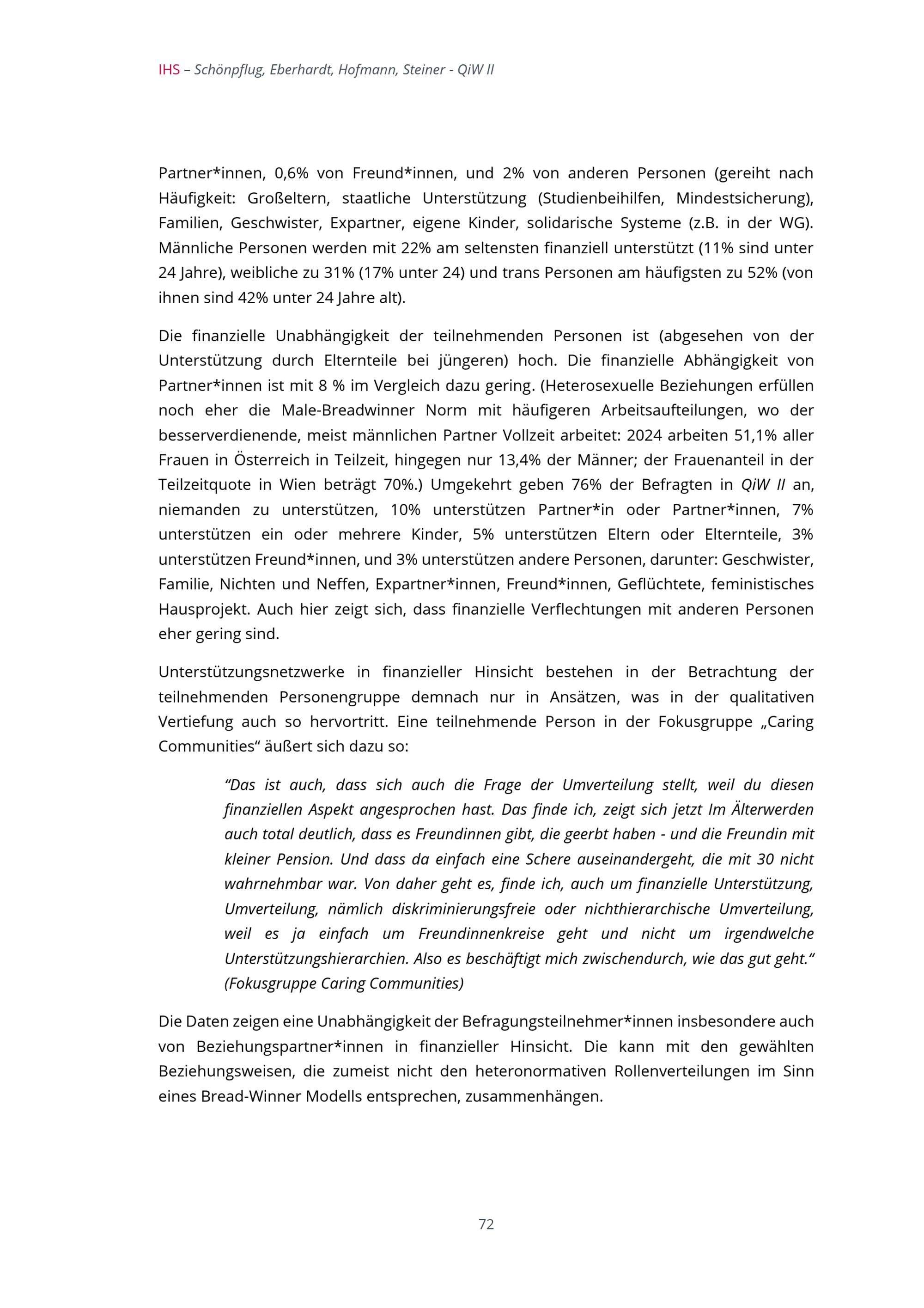 IHS – Schönpflug, Eberhardt, Hofmann, Steiner - QiW II

Partner*innen, 0,6% von Freund*innen, und 2% von anderen Personen (gereiht nach Häufigkeit: Großeltern, staatliche Unterstützung (Studienbeihilfen, Mindestsicherung), Familien, Geschwister, Expartner, eigene Kinder, solidarische Systeme (z.B. in der WG). Männliche Personen werden mit 22% am seltensten finanziell unterstützt (11% sind unter 24 Jahre), weibliche zu 31% (17% unter 24) und trans Personen am häufigsten zu 52% (von ihnen sind 42% unter 24 Jahre alt).

Die finanzielle Unabhängigkeit der teilnehmenden Personen ist (abgesehen von der Unterstützung durch Elternteile bei jüngeren) hoch. Die finanzielle Abhängigkeit von Partner*innen ist mit 8 % im Vergleich dazu gering. (Heterosexuelle Beziehungen erfüllen noch eher die Male-Breadwinner Norm mit häufigeren Arbeitsaufteilungen, wo der besserverdienende, meist männlichen Partner Vollzeit arbeitet: 2024 arbeiten 51,1% aller Frauen in Österreich in Teilzeit, hingegen nur 13,4% der Männer; der Frauenanteil in der Teilzeitquote in Wien beträgt 70%.) Umgekehrt geben 76% der Befragten in QiW II an, niemanden zu unterstützen, 10% unterstützen Partner*in oder Partner*innen, 7% unterstützen ein oder mehrere Kinder, 5% unterstützen Eltern oder Elternteile, 3% unterstützen Freund*innen, und 3% unterstützen andere Personen, darunter: Geschwister, Familie, Nichten und Neffen, Expartner*innen, Freund*innen, Geflüchtete, feministisches Hausprojekt. Auch hier zeigt sich, dass finanzielle Verflechtungen mit anderen Personen eher gering sind.

Unterstützungsnetzwerke in finanzieller Hinsicht bestehen in der Betrachtung der teilnehmenden Personengruppe demnach nur in Ansätzen, was in der qualitativen Vertiefung auch so hervortritt. Eine teilnehmende Person in der Fokusgruppe „Caring Communities“ äußert sich dazu so:

“Das ist auch, dass sich auch die Frage der Umverteilung stellt, weil du diesen finanziellen Aspekt angesprochen hast. Das finde ich, zeigt sich jetzt Im Älterwerden auch total deutlich, dass es Freundinnen gibt, die geerbt haben - und die Freundin mit kleiner Pension. Und dass da einfach eine Schere auseinandergeht, die mit 30 nicht wahrnehmbar war. Von daher geht es, finde ich, auch um finanzielle Unterstützung, Umverteilung, nämlich diskriminierungsfreie oder nichthierarchische Umverteilung, weil es ja einfach um Freundinnenkreise geht und nicht um irgendwelche Unterstützungshierarchien. Also es beschäftigt mich zwischendurch, wie das gut geht.“ (Fokusgruppe Caring Communities)

Die Daten zeigen eine Unabhängigkeit der Befragungsteilnehmer*innen insbesondere auch von Beziehungspartner*innen in finanzieller Hinsicht. Die kann mit den gewählten Beziehungsweisen, die zumeist nicht den heteronormativen Rollenverteilungen im Sinn eines Bread-Winner Modells entsprechen, zusammenhängen.

72